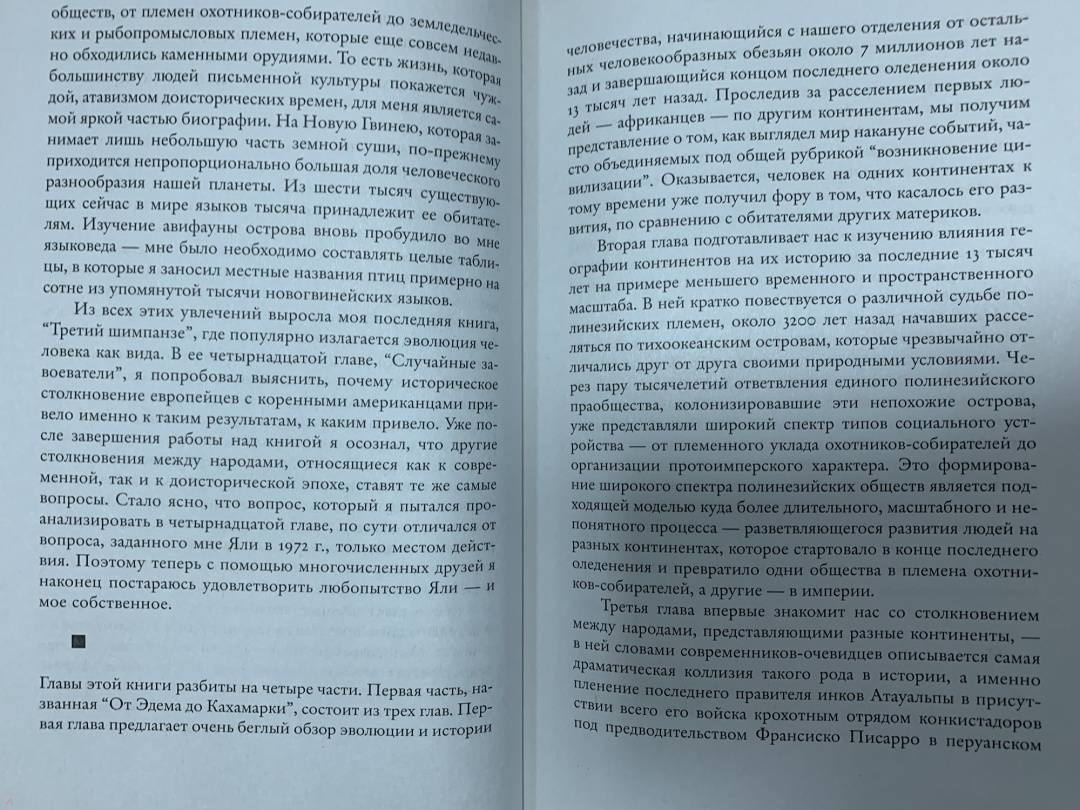 обществ, от племен охотников-собирателей до земледельческих и рыбопромысловых племен, которые еще совсем недавно обходились каменными орудиями. То есть жизнь, которая большинству людей письменной культуры покажется чуждой, атавизмом доисторических времен, для меня является самой яркой частью биографии. На Новую Гвинею, которая занимает лишь небольшую часть земной суши, по-прежнему приходится непропорционально большая доля человеческого разнообразия нашей планеты. Из шести тысяч существующих сейчас в мире языков тысяча принадлежит ее обитателям. Изучение авифауны острова вновь пробудило во мне языковеда — мне было необходимо составлять целые таблицы, в которые я заносил местные названия птиц примерно на сотне из упомянутой тысячи новогвинейских языков.

Из всех этих увлечений выросла моя последняя книга, "Третий шимпанзе", где популярно излагается эволюция человека как вида. В ее четырнадцатой главе, "Случайные завоеватели", я попробовал выяснить, почему историческое столкновение европейцев с коренными американцами привело именно к таким результатам, к каким привело. Уже после завершения работы над книгой я осознал, что другие столкновения между народами, относящиеся как к современной, так и к доисторической эпохе, ставят те же самые вопросы. Стало ясно, что вопрос, который я пытался проанализировать в четырнадцатой главе, по сути отличался от вопроса, заданного мне Яли в 1972 г., только местом действия. Поэтому теперь с помощью многочисленных друзей я наконец постараюсь удовлетворить любопытство Яли — и мое собственное.

Главы этой книги разбиты на четыре части. Первая часть, названная "От Эдема до Кахамарки", состоит из трех глав. Первая глава предлагает очень беглый обзор эволюции и истории

человечества, начинающийся с нашего отделения от остальных человекообразных обезьян около 7 миллионов лет назад и завершающийся концом последнего оледенения около 13 тысяч лет назад. Проследив за расселением первых людей — африканцев — по другим континентам, мы получим представление о том, как выглядел мир накануне событий, часто объединяемых под общей рубрикой "возникновение цивилизации". Оказывается, человек на одних континентах к тому времени уже получил фору в том, что касалось его развития, по сравнению с обитателями других материков.

Вторая глава подготавливает нас к изучению влияния географии континентов на их историю за последние 13 тысяч лет на примере меньшего временного и пространственного масштаба. В ней кратко повествуется о различной судьбе полинезийских племен, около 3200 лет назад начавших расселяться по тихоокеанским островам, которые чрезвычайно отличались друг от друга своими природными условиями. Через пару тысячелетий ответвления единого полинезийского праобщества, колонизировавшие эти непохожие острова, уже представляли широкий спектр типов социального устройства — от племенного уклада охотников-собирателей до организации протоимперского характера. Это формирование широкого спектра полинезийских обществ является подходящей моделью куда более длительного, масштабного и непонятного процесса — разветвляющегося развития людей на разных континентах, которое стартовало в конце последнего оледенения и превратило одни общества в племена охотников-собирателей, а другие — в империи.

Третья глава впервые знакомит нас со столкновением между народами, представляющими разные континенты, — в ней словами современников-очевидцев описывается самая драматическая коллизия такого рода в истории, а именно пленение последнего правителя инков Атауальпы в присутствии всего его войска крохотным отрядом конкистадоров под предводительством Франсиско Писарро в перуанском